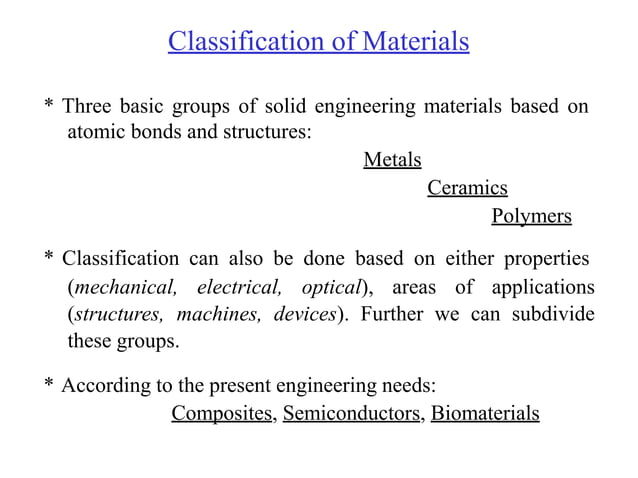 Classification of Materials

* Three basic groups of solid engineering materials based on atomic bonds and structures:

Metals

Ceramics

Polymers

* Classification can also be done based on either properties (mechanical, electrical, optical), areas of applications (structures, machines, devices). Further we can subdivide these groups.

* According to the present engineering needs:

Composites, Semiconductors, Biomaterials